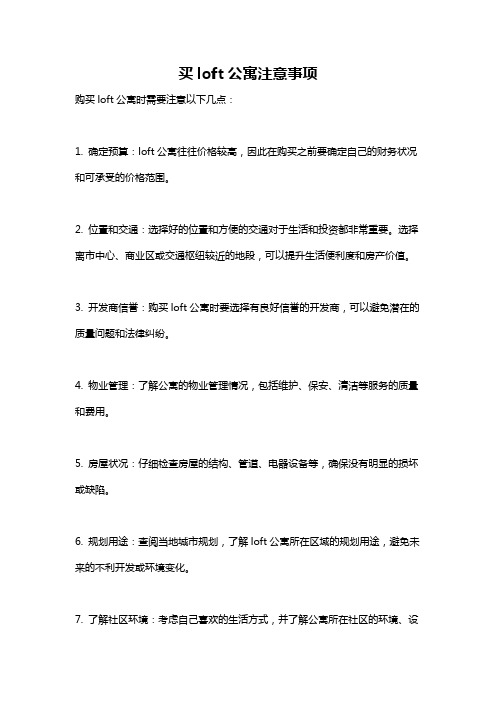 买 loft 公寓注意事项

购买 loft 公寓时需要注意以下几点：

1. 确定预算：loft 公寓往往价格较高，因此在购买之前要确定自己的财务状况和可承受的价格范围。

2. 位置和交通：选择好的位置和方便的交通对于生活和投资都非常重要。选择离市中心、商业区或交通枢纽较近的地段，可以提升生活便利度和房产价值。

3. 开发商信誉：购买 loft 公寓时要选择有良好信誉的开发商，可以避免潜在的质量问题和法律纠纷。

4. 物业管理：了解公寓的物业管理情况，包括维护、保安、清洁等服务的质量和费用。

5. 房屋状况：仔细检查房屋的结构、管道、电器设备等，确保没有明显的损坏或缺陷。

6. 规划用途：查阅当地城市规划，了解 loft 公寓所在区域的规划用途，避免未来的不利开发或环境变化。

7. 了解社区环境：考虑自己喜欢的生活方式，并了解公寓所在社区的环境、设